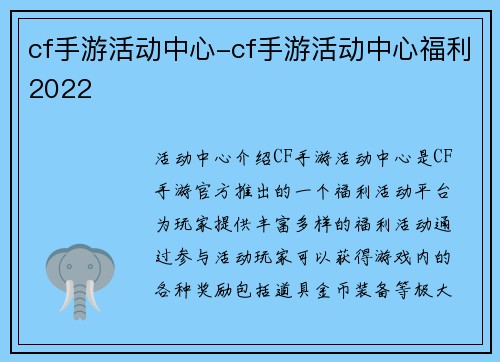 cf手游活动中心-cf手游活动中心福利2022

活动中心介绍CF手游活动中心是CF手游官方推出的一个福利活动平台为玩家提供丰富多样的福利活动通过参与活动玩家可以获得游戏内的各种奖励包括道具金币装备等极大